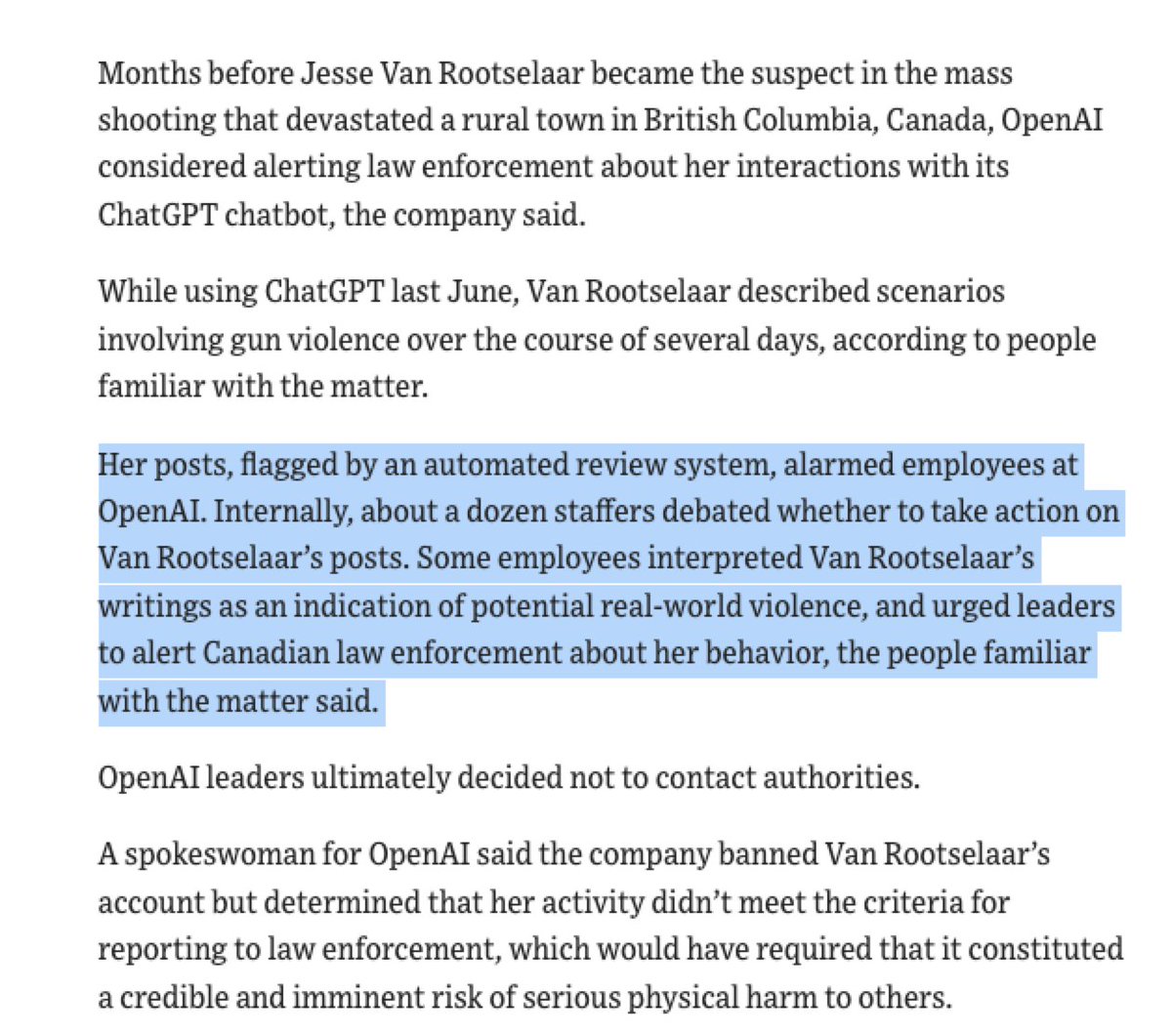 Months before Jesse Van Rootselaar became the suspect in the mass shooting that devastated a rural town in British Columbia, Canada, OpenAI considered alerting law enforcement about her interactions with its ChatGPT chatbot, the company said.

While using ChatGPT last June, Van Rootselaar described scenarios involving gun violence over the course of several days, according to people familiar with the matter.

Her posts, flagged by an automated review system, alarmed employees at OpenAI. Internally, about a dozen staffers debated whether to take action on Van Rootselaar's posts. Some employees interpreted Van Rootselaar's writings as an indication of potential real-world violence, and urged leaders to alert Canadian law enforcement about her behavior, the people familiar with the matter said.

OpenAI leaders ultimately decided not to contact authorities.

A spokeswoman for OpenAI said the company banned Van Rootselaar's account but determined that her activity didn't meet the criteria for reporting to law enforcement, which would have required that it constituted a credible and imminent risk of serious physical harm to others.